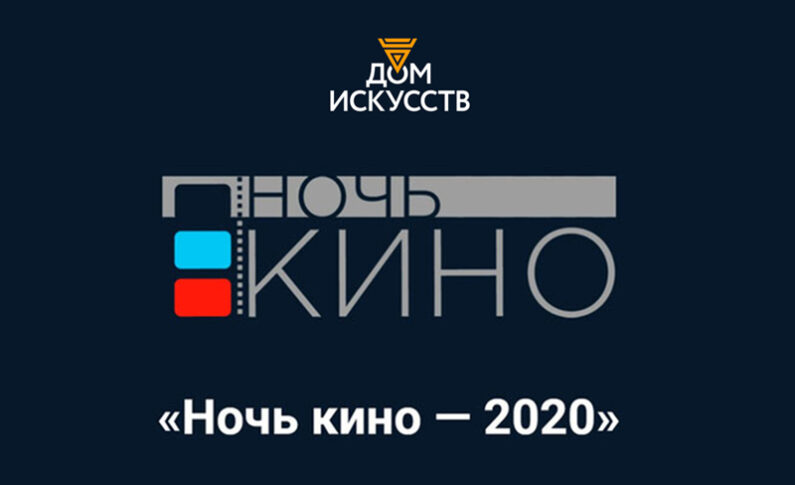 ДОМ ИСКУССТВ

НОЧЬ КИНО

«Ночь кино — 2020»